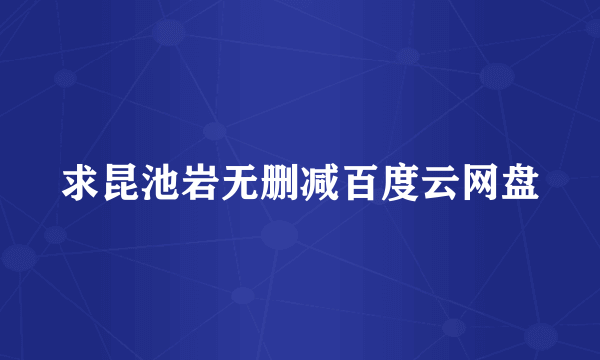 求昆池岩无删减百度云网盘